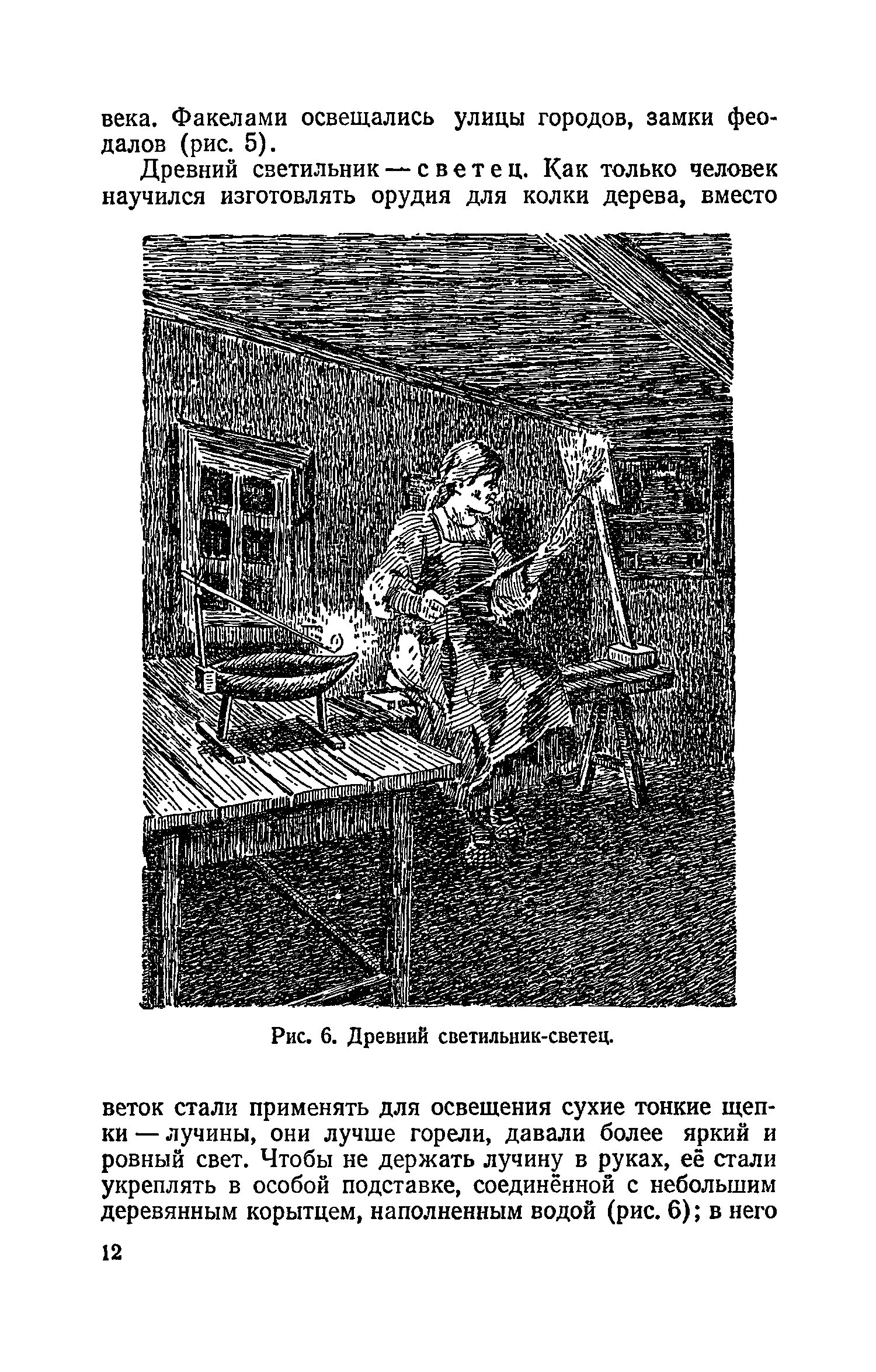 века. Факелами освещались улицы городов, замки феодалов (рис. 5).

Древний светильник — светец. Как только человек научился изготовлять орудия для колки дерева, вместо

Рис. 6. Древний светильник-светец.

веток стали применять для освещения сухие тонкие щепки — лучины, они лучше горели, давали более яркий и ровный свет. Чтобы не держать лучину в руках, её стали укреплять в особой подставке, соединённой с небольшим деревянным корытцем, наполненным водой (рис. 6); в него

12